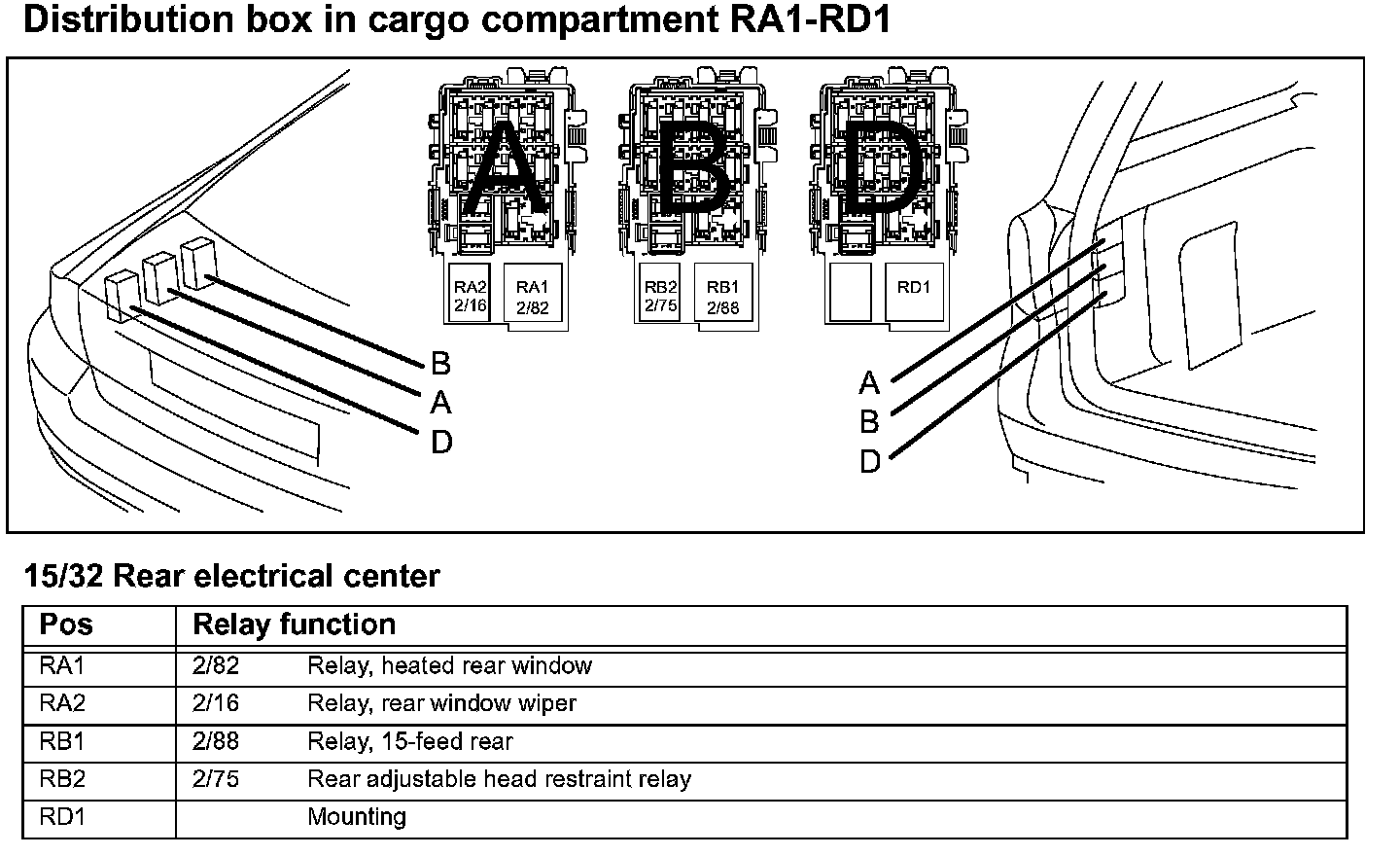 Distribution box in cargo compartment RA1-RD1

A

B

D

RA2 2/16

RA1 2/82

RB2 2/75

RB1 2/88

RD1

B
A
D

A
B
D

15/32 Rear electrical center

| Pos | Relay function | |
|---|---|---|
| RA1 | 2/82 | Relay, heated rear window |
| RA2 | 2/16 | Relay, rear window wiper |
| RB1 | 2/88 | Relay, 15-feed rear |
| RB2 | 2/75 | Rear adjustable head restraint relay |
| RD1 | | Mounting |